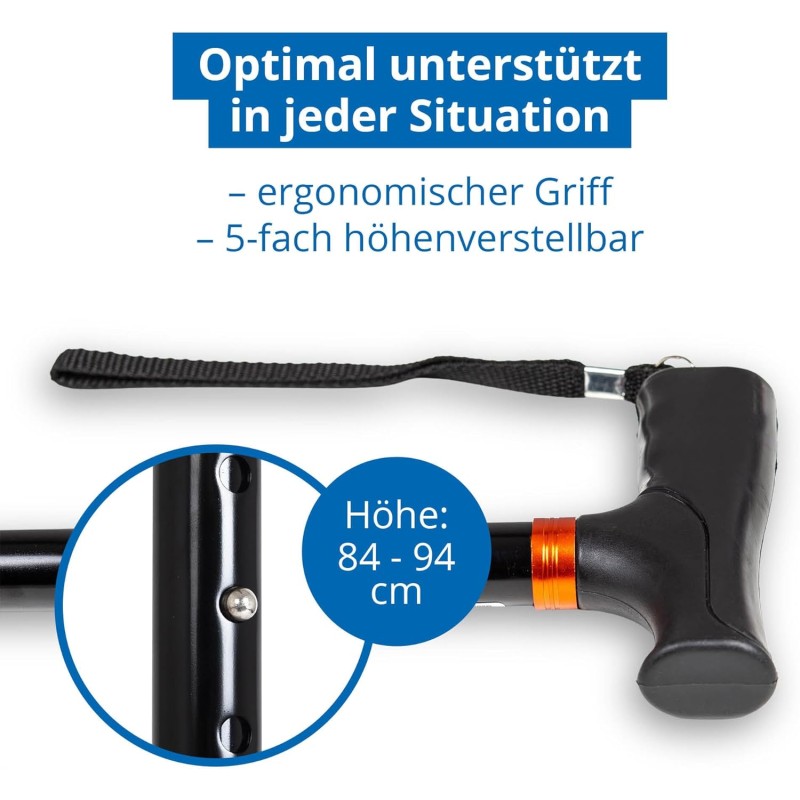 Optimal unterstützt in jeder Situation

– ergonomischer Griff
– 5-fach höhenverstellbar

Höhe: 84 - 94 cm